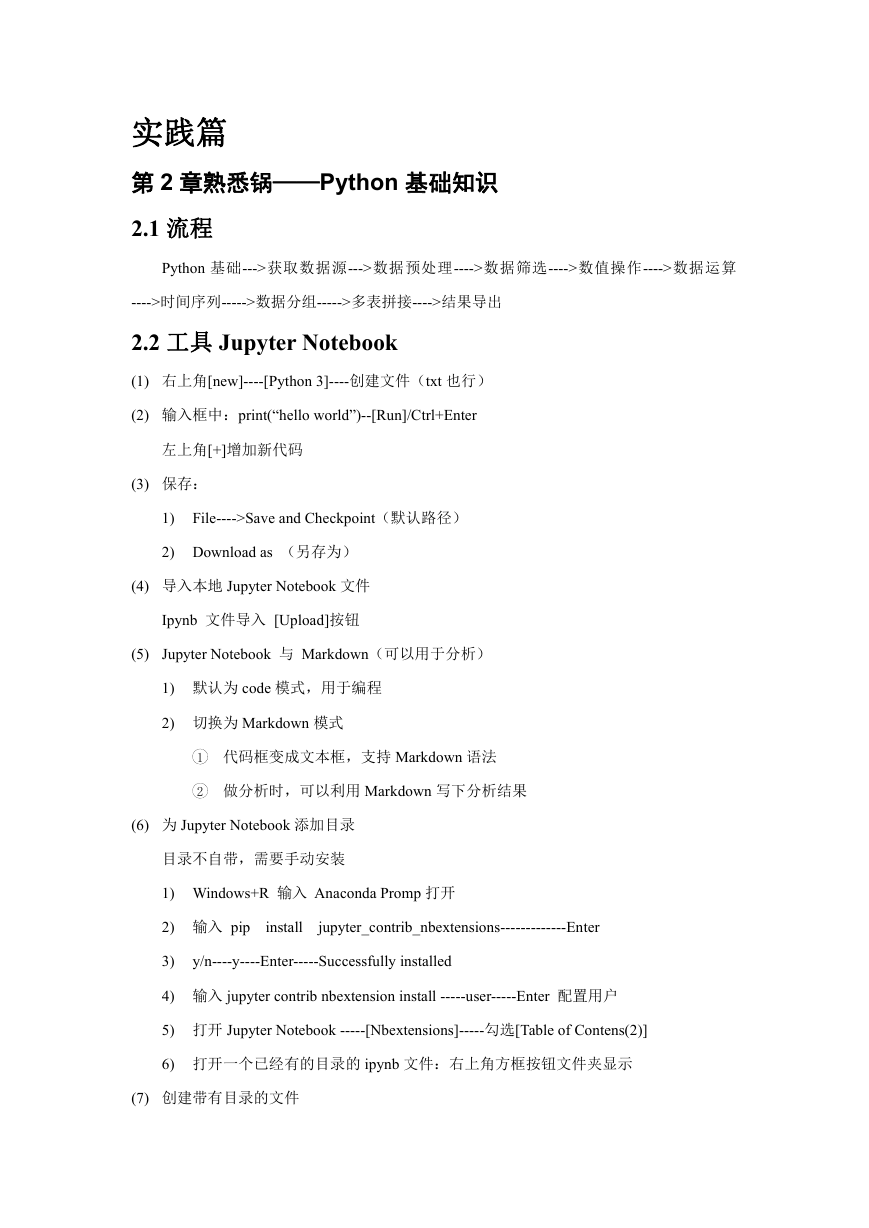 实践篇

第 2 章熟悉锅——Python 基础知识

2.1 流程

Python 基础--->获取数据源--->数据预处理---->数据筛选---->数值操作---->数据运算---->时间序列----->数据分组----->多表拼接---->结果导出

2.2 工具 Jupyter Notebook

(1) 右上角[new]----[Python 3]----创建文件（txt 也行）

(2) 输入框中：print(“hello world”)--[Run]/Ctrl+Enter

左上角[+]增加新代码

(3) 保存：

1) File---->Save and Checkpoint（默认路径）

2) Download as （另存为）

(4) 导入本地 Jupyter Notebook 文件

Ipynb 文件导入 [Upload]按钮

(5) Jupyter Notebook 与 Markdown（可以用于分析）

1) 默认为 code 模式，用于编程

2) 切换为 Markdown 模式

① 代码框变成文本框，支持 Markdown 语法

② 做分析时，可以利用 Markdown 写下分析结果

(6) 为 Jupyter Notebook 添加目录

目录不自带，需要手动安装

1) Windows+R 输入 Anaconda Promp 打开

2) 输入 pip install jupyter_contrib_nbextensions-------------Enter

3) y/n----y----Enter-----Successfully installed

4) 输入 jupyter contrib nbextension install -----user-----Enter 配置用户

5) 打开 Jupyter Notebook -----[Nbextensions]-----勾选[Table of Contens(2)]

6) 打开一个已经有的目录的 ipynb 文件：右上角方框按钮文件夹显示

(7) 创建带有目录的文件